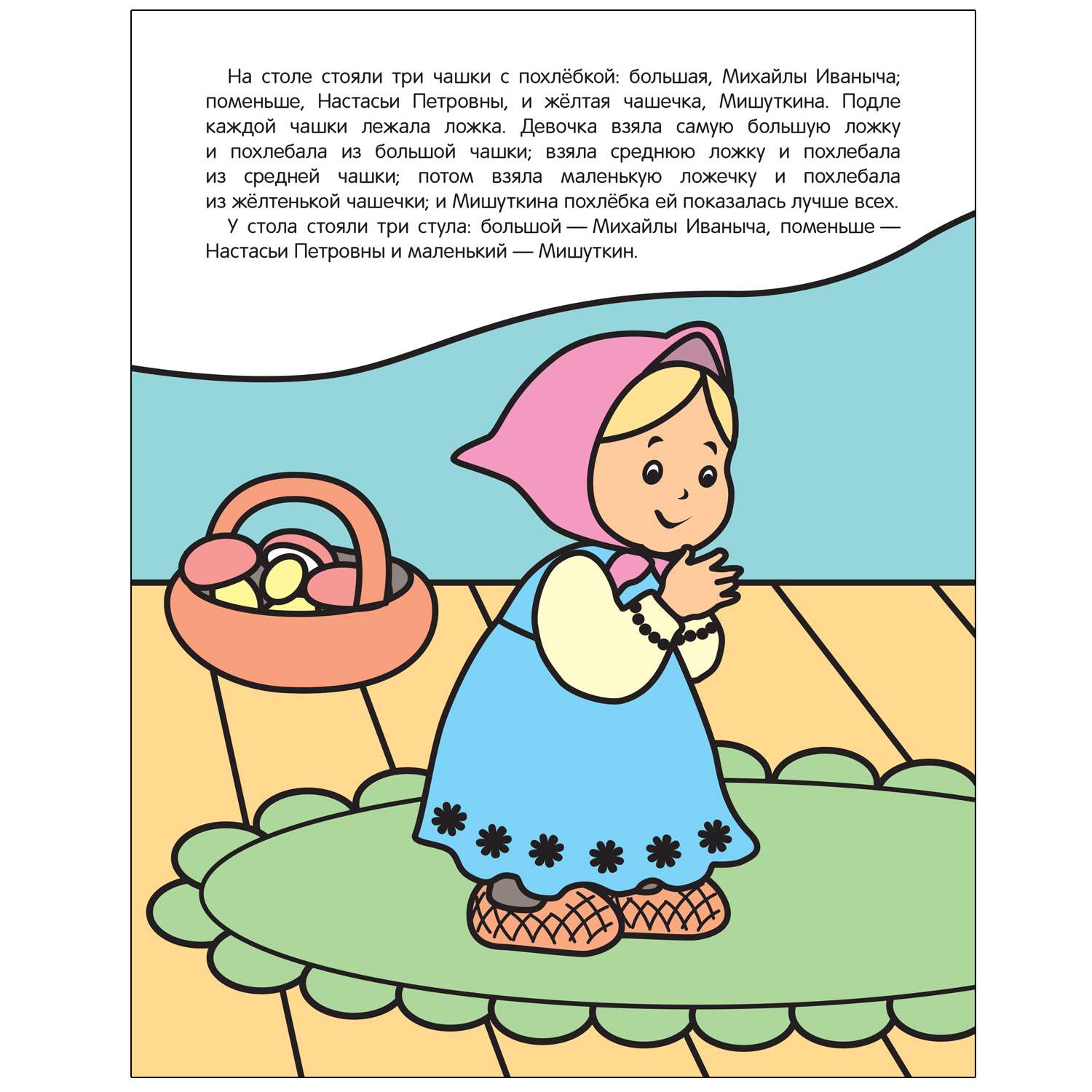 На столе стояли три чашки с похлёбкой: большая, Михайлы Иваныча; поменьше, Настасьи Петровны, и жёлтая чашечка, Мишуткина. Подле каждой чашки лежала ложка. Девочка взяла самую большую ложку и похлебала из большой чашки; взяла среднюю ложку и похлебала из средней чашки; потом взяла маленькую ложечку и похлебала из жёлтенькой чашечки; и Мишуткина похлёбка ей показалась лучше всех.

У стола стояли три стула: большой — Михайлы Иваныча, поменьше — Настасьи Петровны и маленький — Мишуткин.